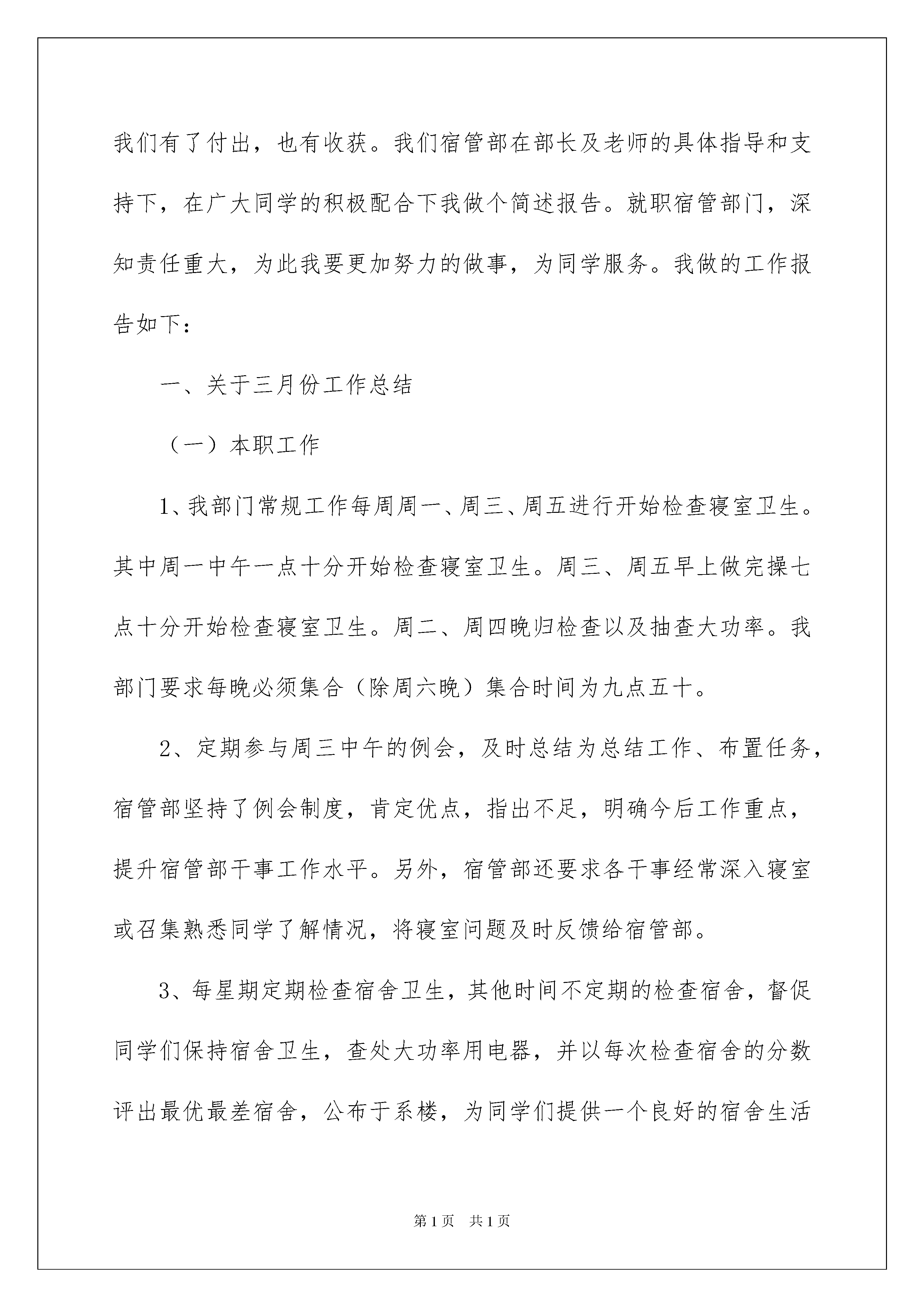 我们有了付出，也有收获。我们宿管部在部长及老师的具体指导和支持下，在广大同学的积极配合下我做个简述报告。就职宿管部门，深知责任重大，为此我要更加努力的做事，为同学服务。我做的工作报告如下：

一、关于三月份工作总结

（一）本职工作

1、我部门常规工作每周周一、周三、周五进行开始检查寝室卫生。其中周一中午一点十分开始检查寝室卫生。周三、周五早上做完操七点十分开始检查寝室卫生。周二、周四晚归检查以及抽查大功率。我部门要求每晚必须集合（除周六晚）集合时间为九点五十。

2、定期参与周三中午的例会，及时总结为总结工作、布置任务，宿管部坚持了例会制度，肯定优点，指出不足，明确今后工作重点，提升宿管部干事工作水平。另外，宿管部还要求各干事经常深入寝室或召集熟悉同学了解情况，将寝室问题及时反馈给宿管部。

3、每星期定期检查宿舍卫生，其他时间不定期的检查宿舍，督促同学们保持宿舍卫生，查处大功率用电器，并以每次检查宿舍的分数评出最优最差宿舍，公布于系楼，为同学们提供一个良好的宿舍生活

第1页 共1页